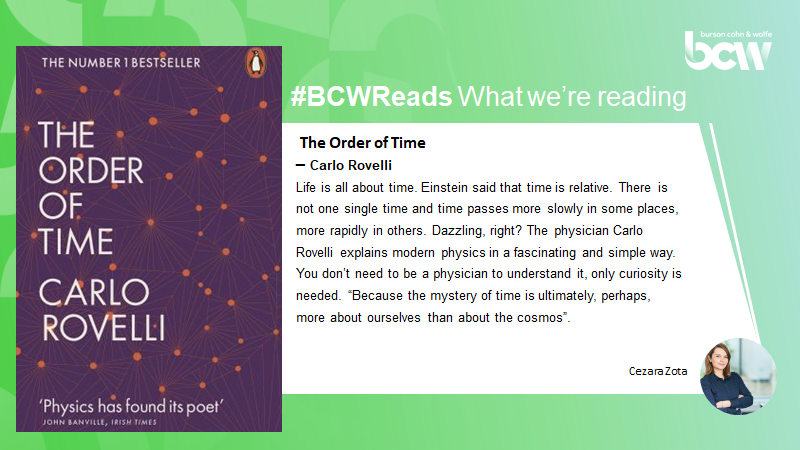 THE NUMBER 1 BESTSELLER

THE ORDER OF TIME

CARLO ROVELLI

'Physics has found its poet'
JOHN BANVILLE, IRISH TIMES

burson cohn & wolfe
bcw

#BCWReads What we're reading

The Order of Time
– Carlo Rovelli

Life is all about time. Einstein said that time is relative. There is not one single time and time passes more slowly in some places, more rapidly in others. Dazzling, right? The physician Carlo Rovelli explains modern physics in a fascinating and simple way. You don't need to be a physician to understand it, only curiosity is needed. "Because the mystery of time is ultimately, perhaps, more about ourselves than about the cosmos".

Cezara Zota